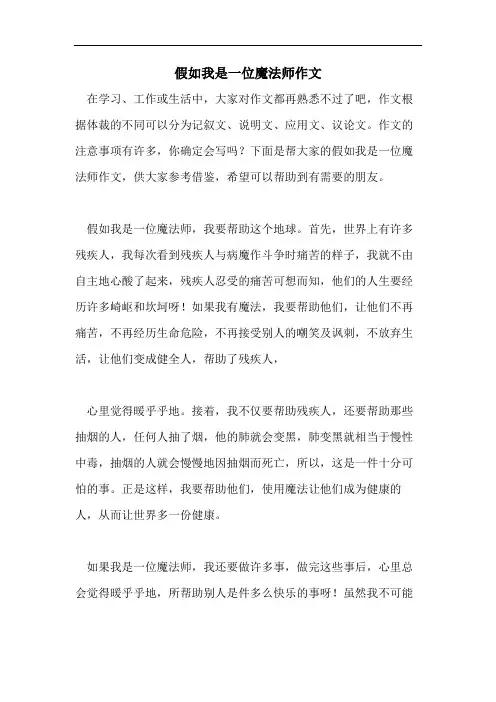 假如我是一位魔法师作文

在学习、工作或生活中，大家对作文都再熟悉不过了吧，作文根据体裁的不同可以分为记叙文、说明文、应用文、议论文。作文的注意事项有许多，你确定会写吗？下面是帮大家的假如我是一位魔法师作文，供大家参考借鉴，希望可以帮助到有需要的朋友。

假如我是一位魔法师，我要帮助这个地球。首先，世界上有许多残疾人，我每次看到残疾人与病魔作斗争时痛苦的样子，我就不由自主地心酸了起来，残疾人忍受的痛苦可想而知，他们的人生要经历许多崎岖和坎坷呀！如果我有魔法，我要帮助他们，让他们不再痛苦，不再经历生命危险，不再接受别人的嘲笑及讽刺，不放弃生活，让他们变成健全人，帮助了残疾人，

心里觉得暖乎乎地。接着，我不仅要帮助残疾人，还要帮助那些抽烟的人，任何人抽了烟，他的肺就会变黑，肺变黑就相当于慢性中毒，抽烟的人就会慢慢地因抽烟而死亡，所以，这是一件十分可怕的事。正是这样，我要帮助他们，使用魔法让他们成为健康的人，从而让世界多一份健康。

如果我是一位魔法师，我还要做许多事，做完这些事后，心里总会觉得暖乎乎地，所帮助别人是件多么快乐的事呀！虽然我不可能